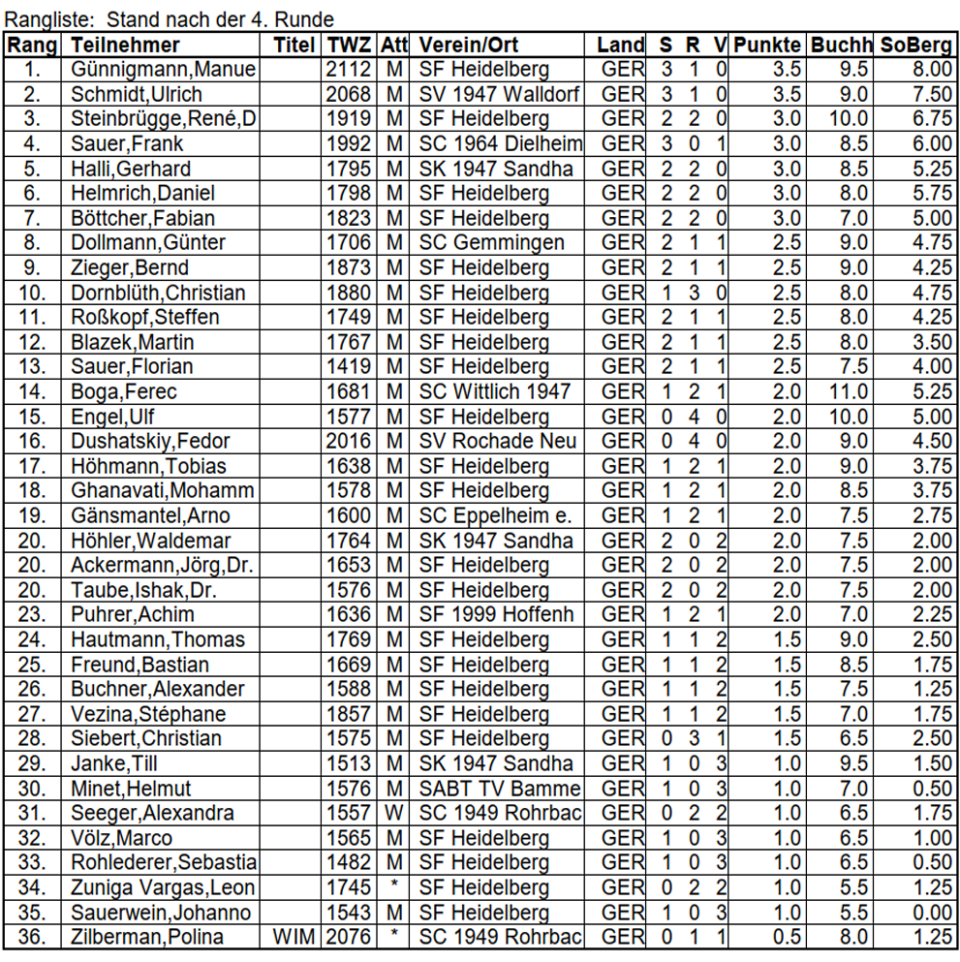 Rangliste: Stand nach der 4. Runde

| Rang | Teilnehmer | Titel | TWZ | Att | Verein/Ort | Land | S | R | V | Punkte | Buchh | SoBerg |
|---|---|---|---|---|---|---|---|---|---|---|---|---|
| 1. | Günnigmann,Manue | | 2112 | M | SF Heidelberg | GER | 3 | 1 | 0 | 3.5 | 9.5 | 8.00 |
| 2. | Schmidt,Ulrich | | 2068 | M | SV 1947 Walldorf | GER | 3 | 1 | 0 | 3.5 | 9.0 | 7.50 |
| 3. | Steinbrügge,René,D | | 1919 | M | SF Heidelberg | GER | 2 | 2 | 0 | 3.0 | 10.0 | 6.75 |
| 4. | Sauer,Frank | | 1992 | M | SC 1964 Dielheim | GER | 3 | 0 | 1 | 3.0 | 8.5 | 6.00 |
| 5. | Halli,Gerhard | | 1795 | M | SK 1947 Sandha | GER | 2 | 2 | 0 | 3.0 | 8.5 | 5.25 |
| 6. | Helmrich,Daniel | | 1798 | M | SF Heidelberg | GER | 2 | 2 | 0 | 3.0 | 8.0 | 5.75 |
| 7. | Böttcher,Fabian | | 1823 | M | SF Heidelberg | GER | 2 | 2 | 0 | 3.0 | 7.0 | 5.00 |
| 8. | Dollmann,Günter | | 1706 | M | SC Gemmingen | GER | 2 | 1 | 1 | 2.5 | 9.0 | 4.75 |
| 9. | Zieger,Bernd | | 1873 | M | SF Heidelberg | GER | 2 | 1 | 1 | 2.5 | 9.0 | 4.25 |
| 10. | Dornblüth,Christian | | 1880 | M | SF Heidelberg | GER | 1 | 3 | 0 | 2.5 | 8.0 | 4.75 |
| 11. | Roßkopf,Steffen | | 1749 | M | SF Heidelberg | GER | 2 | 1 | 1 | 2.5 | 8.0 | 4.25 |
| 12. | Blazek,Martin | | 1767 | M | SF Heidelberg | GER | 2 | 1 | 1 | 2.5 | 8.0 | 3.50 |
| 13. | Sauer,Florian | | 1419 | M | SF Heidelberg | GER | 2 | 1 | 1 | 2.5 | 7.5 | 4.00 |
| 14. | Boga,Ferec | | 1681 | M | SC Wittlich 1947 | GER | 1 | 2 | 1 | 2.0 | 11.0 | 5.25 |
| 15. | Engel,Ulf | | 1577 | M | SF Heidelberg | GER | 0 | 4 | 0 | 2.0 | 10.0 | 5.00 |
| 16. | Dushatskiy,Fedor | | 2016 | M | SV Rochade Neu | GER | 0 | 4 | 0 | 2.0 | 9.0 | 4.50 |
| 17. | Höhmann,Tobias | | 1638 | M | SF Heidelberg | GER | 1 | 2 | 1 | 2.0 | 9.0 | 3.75 |
| 18. | Ghanavati,Mohamm | | 1578 | M | SF Heidelberg | GER | 1 | 2 | 1 | 2.0 | 8.5 | 3.75 |
| 19. | Gänsmantel,Arno | | 1600 | M | SC Eppelheim e. | GER | 1 | 2 | 1 | 2.0 | 7.5 | 2.75 |
| 20. | Höhler,Waldemar | | 1764 | M | SK 1947 Sandha | GER | 2 | 0 | 2 | 2.0 | 7.5 | 2.00 |
| 20. | Ackermann,Jörg,Dr. | | 1653 | M | SF Heidelberg | GER | 2 | 0 | 2 | 2.0 | 7.5 | 2.00 |
| 20. | Taube,Ishak,Dr. | | 1576 | M | SF Heidelberg | GER | 2 | 0 | 2 | 2.0 | 7.5 | 2.00 |
| 23. | Puhrer,Achim | | 1636 | M | SF 1999 Hoffenh | GER | 1 | 2 | 1 | 2.0 | 7.0 | 2.25 |
| 24. | Hautmann,Thomas | | 1769 | M | SF Heidelberg | GER | 1 | 1 | 2 | 1.5 | 9.0 | 2.50 |
| 25. | Freund,Bastian | | 1669 | M | SF Heidelberg | GER | 1 | 1 | 2 | 1.5 | 8.5 | 1.75 |
| 26. | Buchner,Alexander | | 1588 | M | SF Heidelberg | GER | 1 | 1 | 2 | 1.5 | 7.5 | 1.25 |
| 27. | Vezina,Stéphane | | 1857 | M | SF Heidelberg | GER | 1 | 1 | 2 | 1.5 | 7.0 | 1.75 |
| 28. | Siebert,Christian | | 1575 | M | SF Heidelberg | GER | 0 | 3 | 1 | 1.5 | 6.5 | 2.50 |
| 29. | Janke,Till | | 1513 | M | SK 1947 Sandha | GER | 1 | 0 | 3 | 1.0 | 9.5 | 1.50 |
| 30. | Minet,Helmut | | 1576 | M | SABT TV Bamme | GER | 1 | 0 | 3 | 1.0 | 7.0 | 0.50 |
| 31. | Seeger,Alexandra | | 1557 | W | SC 1949 Rohrbac | GER | 0 | 2 | 2 | 1.0 | 6.5 | 1.75 |
| 32. | Völz,Marco | | 1565 | M | SF Heidelberg | GER | 1 | 0 | 3 | 1.0 | 6.5 | 1.00 |
| 33. | Rohlederer,Sebastia | | 1482 | M | SF Heidelberg | GER | 1 | 0 | 3 | 1.0 | 6.5 | 0.50 |
| 34. | Zuniga Vargas,Leon | | 1745 | * | SF Heidelberg | GER | 0 | 2 | 2 | 1.0 | 5.5 | 1.25 |
| 35. | Sauerwein,Johanno | | 1543 | M | SF Heidelberg | GER | 1 | 0 | 3 | 1.0 | 5.5 | 0.00 |
| 36. | Zilberman,Polina | WIM | 2076 | * | SC 1949 Rohrbac | GER | 0 | 1 | 1 | 0.5 | 8.0 | 1.25 |